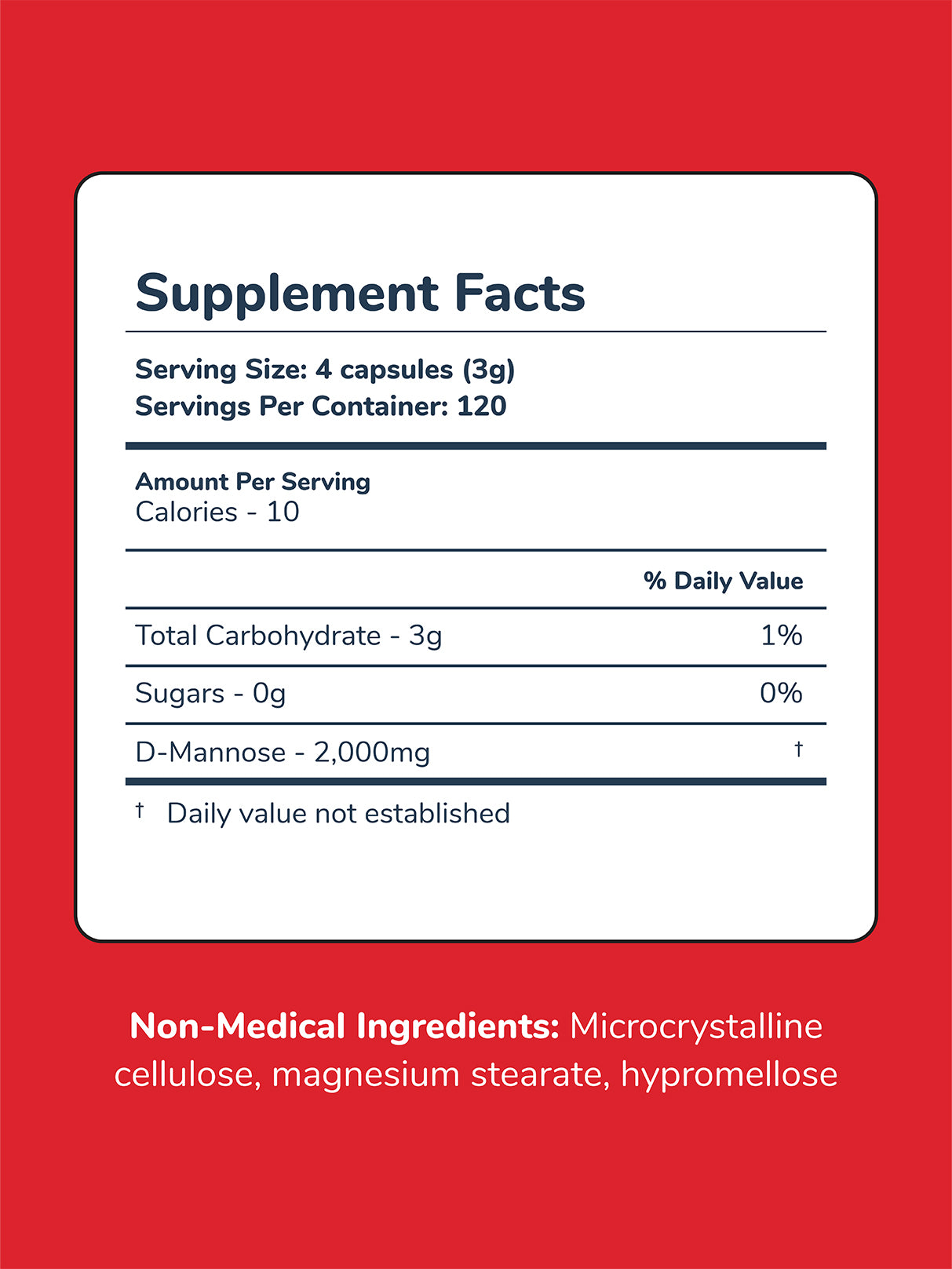 Supplement Facts

Serving Size: 4 capsules (3g)
Servings Per Container: 120

Amount Per Serving
Calories - 10

| | % Daily Value |
|---|---|
| Total Carbohydrate - 3g | 1% |
| Sugars - 0g | 0% |
| D-Mannose - 2,000mg | † |

† Daily value not established

Non-Medical Ingredients: Microcrystalline cellulose, magnesium stearate, hypromellose